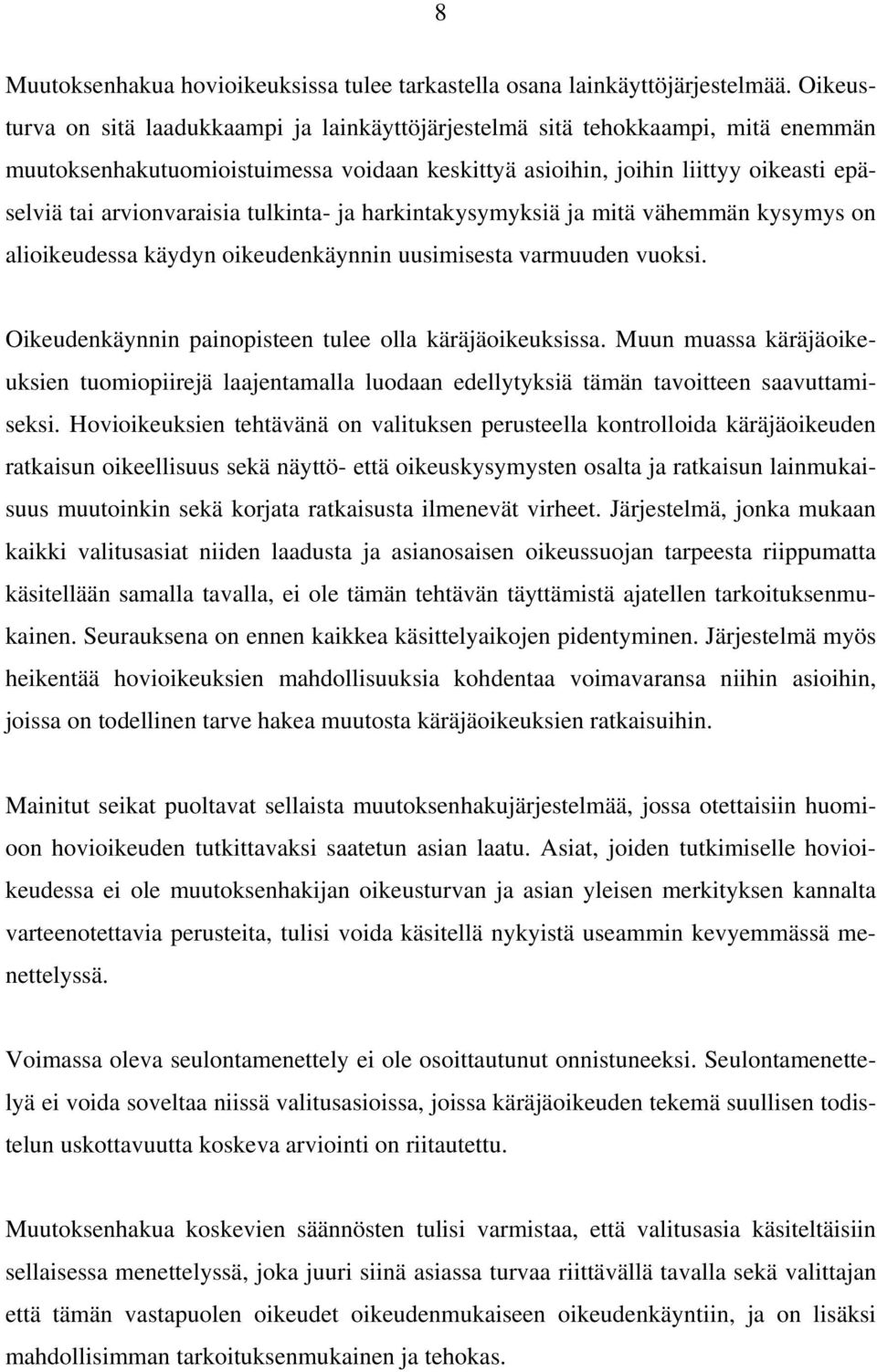 8

Muutoksenhakua hovioikeuksissa tulee tarkastella osana lainkäyttöjärjestelmää. Oikeusturva on sitä laadukkaampi ja lainkäyttöjärjestelmä sitä tehokkaampi, mitä enemmän muutoksenhakutuomioistuimessa voidaan keskittyä asioihin, joihin liittyy oikeasti epäselviä tai arvionvaraisia tulkinta- ja harkintakysymyksiä ja mitä vähemmän kysymys on alioikeudessa käydyn oikeudenkäynnin uusimisesta varmuuden vuoksi.

Oikeudenkäynnin painopisteen tulee olla käräjäoikeuksissa. Muun muassa käräjäoikeuksien tuomiopiirejä laajentamalla luodaan edellytyksiä tämän tavoitteen saavuttamiseksi. Hovioikeuksien tehtävänä on valituksen perusteella kontrolloida käräjäoikeuden ratkaisun oikeellisuus sekä näyttö- että oikeuskysymysten osalta ja ratkaisun lainmukaisuus muutoinkin sekä korjata ratkaisusta ilmenevät virheet. Järjestelmä, jonka mukaan kaikki valitusasiat niiden laadusta ja asianosaisen oikeussuojan tarpeesta riippumatta käsitellään samalla tavalla, ei ole tämän tehtävän täyttämistä ajatellen tarkoituksenmukainen. Seurauksena on ennen kaikkea käsittelyaikojen pidentyminen. Järjestelmä myös heikentää hovioikeuksien mahdollisuuksia kohdentaa voimavaransa niihin asioihin, joissa on todellinen tarve hakea muutosta käräjäoikeuksien ratkaisuihin.

Mainitut seikat puoltavat sellaista muutoksenhakujärjestelmää, jossa otettaisiin huomioon hovioikeuden tutkittavaksi saatetun asian laatu. Asiat, joiden tutkimiselle hovioikeudessa ei ole muutoksenhakijan oikeusturvan ja asian yleisen merkityksen kannalta varteenotettavia perusteita, tulisi voida käsitellä nykyistä useammin kevyemmässä menettelyssä.

Voimassa oleva seulontamenettely ei ole osoittautunut onnistuneeksi. Seulontamenettelyä ei voida soveltaa niissä valitusasioissa, joissa käräjäoikeuden tekemä suullisen todistelun uskottavuutta koskeva arviointi on riitautettu.

Muutoksenhakua koskevien säännösten tulisi varmistaa, että valitusasia käsiteltäisiin sellaisessa menettelyssä, joka juuri siinä asiassa turvaa riittävällä tavalla sekä valittajan että tämän vastapuolen oikeudet oikeudenmukaiseen oikeudenkäyntiin, ja on lisäksi mahdollisimman tarkoituksenmukainen ja tehokas.